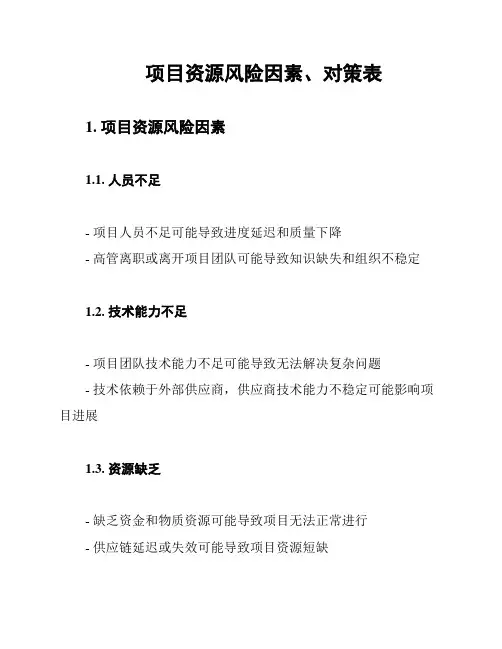 项目资源风险因素、对策表

1. 项目资源风险因素

1.1. 人员不足

- 项目人员不足可能导致进度延迟和质量下降
- 高管离职或离开项目团队可能导致知识缺失和组织不稳定

1.2. 技术能力不足

- 项目团队技术能力不足可能导致无法解决复杂问题
- 技术依赖于外部供应商，供应商技术能力不稳定可能影响项目进展

1.3. 资源缺乏

- 缺乏资金和物质资源可能导致项目无法正常进行
- 供应链延迟或失效可能导致项目资源短缺